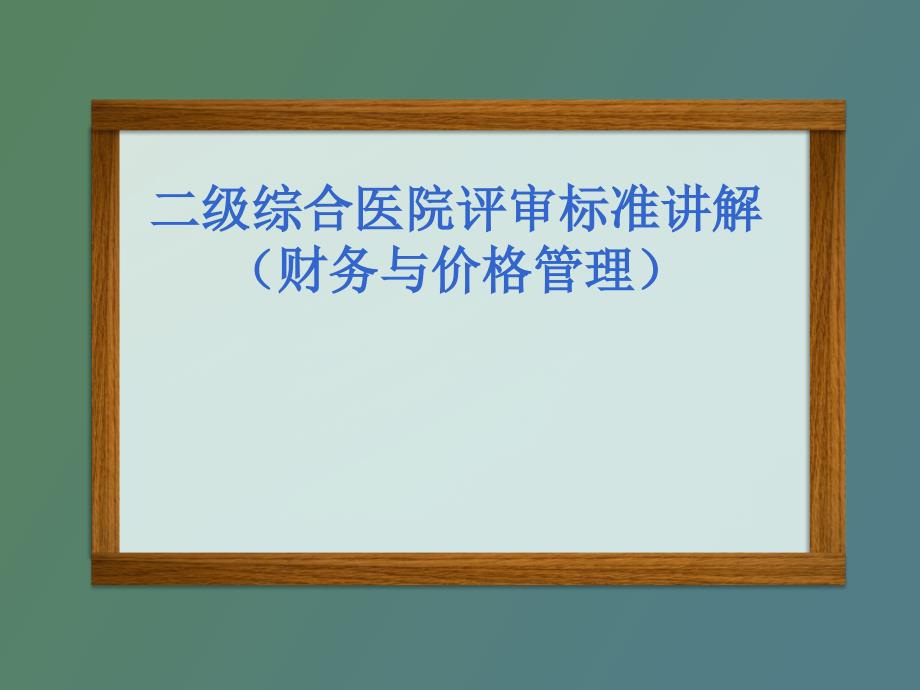 二级综合医院评审标准讲解
（财务与价格管理）